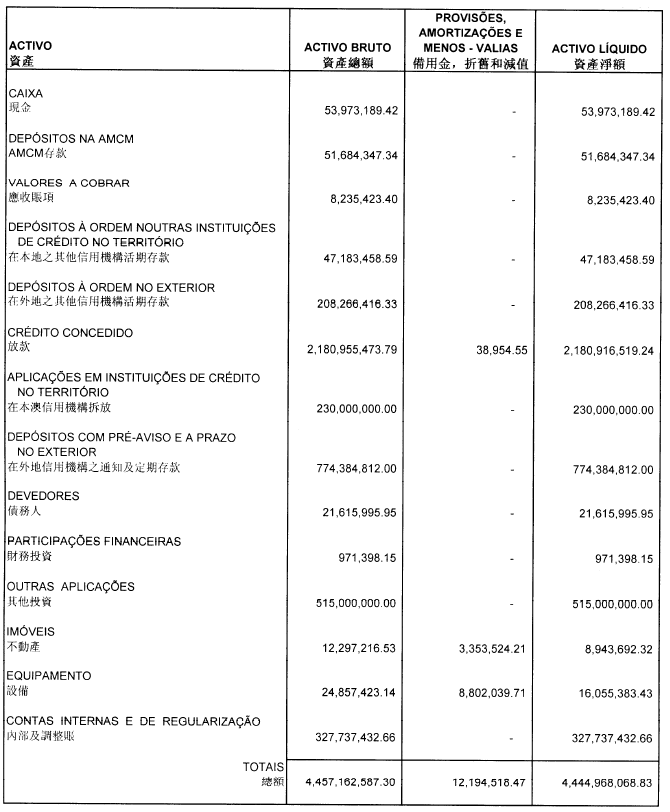 | ACTIVO 資產 | ACTIVO BRUTO 資產總額 | PROVISÕES, AMORTIZAÇÕES E MENOS - VALIAS 備用金，折舊和減值 | ACTIVO LÍQUIDO 資產淨額 |
|---|---|---|---|
| CAIXA 現金 | 53,973,189.42 | - | 53,973,189.42 |
| DEPÓSITOS NA AMCM AMCM存款 | 51,684,347.34 | - | 51,684,347.34 |
| VALORES A COBRAR 應收賬項 | 8,235,423.40 | - | 8,235,423.40 |
| DEPÓSITOS À ORDEM NOUTRAS INSTITUIÇÕES DE CRÉDITO NO TERRITÓRIO 在本地之其他信用機構活期存款 | 47,183,458.59 | - | 47,183,458.59 |
| DEPÓSITOS À ORDEM NO EXTERIOR 在外地之其他信用機構活期存款 | 208,266,416.33 | - | 208,266,416.33 |
| CRÉDITO CONCEDIDO 放款 | 2,180,955,473.79 | 38,954.55 | 2,180,916,519.24 |
| APLICAÇÕES EM INSTITUIÇÕES DE CRÉDITO NO TERRITÓRIO 在本澳信用機構拆放 | 230,000,000.00 | - | 230,000,000.00 |
| DEPÓSITOS COM PRÉ-AVISO E A PRAZO NO EXTERIOR 在外地信用機構之通知及定期存款 | 774,384,812.00 | - | 774,384,812.00 |
| DEVEDORES 債務人 | 21,615,995.95 | - | 21,615,995.95 |
| PARTICIPAÇÕES FINANCEIRAS 財務投資 | 971,398.15 | - | 971,398.15 |
| OUTRAS APLICAÇÕES 其他投資 | 515,000,000.00 | - | 515,000,000.00 |
| IMÓVEIS 不動產 | 12,297,216.53 | 3,353,524.21 | 8,943,692.32 |
| EQUIPAMENTO 設備 | 24,857,423.14 | 8,802,039.71 | 16,055,383.43 |
| CONTAS INTERNAS E DE REGULARIZAÇÃO 內部及調整賬 | 327,737,432.66 | - | 327,737,432.66 |
| TOTAIS 總額 | 4,457,162,587.30 | 12,194,518.47 | 4,444,968,068.83 |